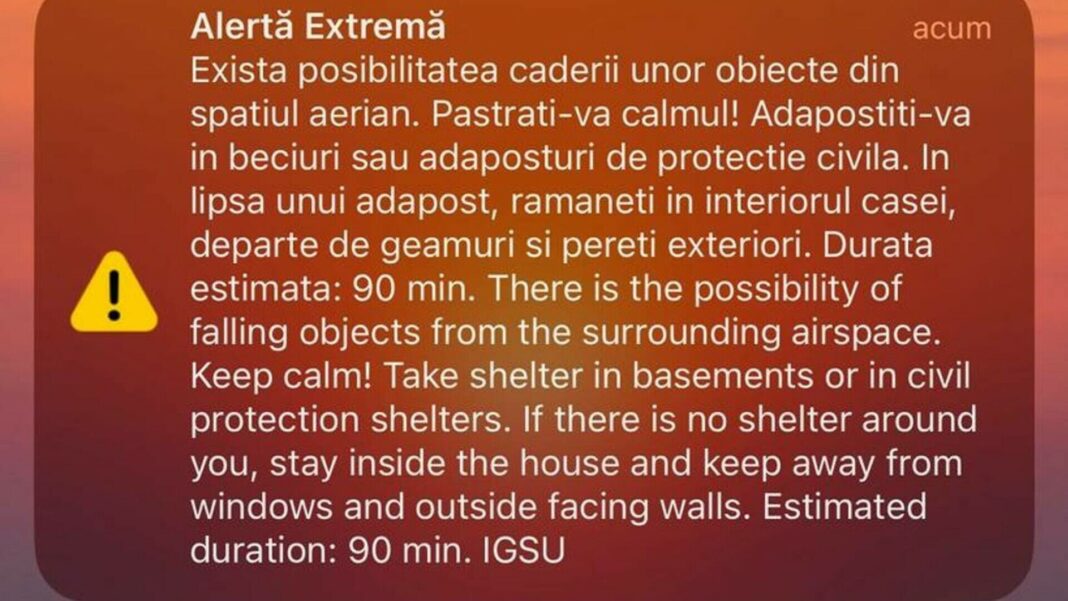 Alertă Extremă
acum
Exista posibilitatea caderii unor obiecte din spatiul aerian. Pastrati-va calmul! Adapostiti-va in beciuri sau adaposturi de protectie civila. In lipsa unui adapost, ramaneti in interiorul casei, departe de geamuri si pereti exteriori. Durata estimata: 90 min. There is the possibility of falling objects from the surrounding airspace. Keep calm! Take shelter in basements or in civil protection shelters. If there is no shelter around you, stay inside the house and keep away from windows and outside facing walls. Estimated duration: 90 min. IGSU